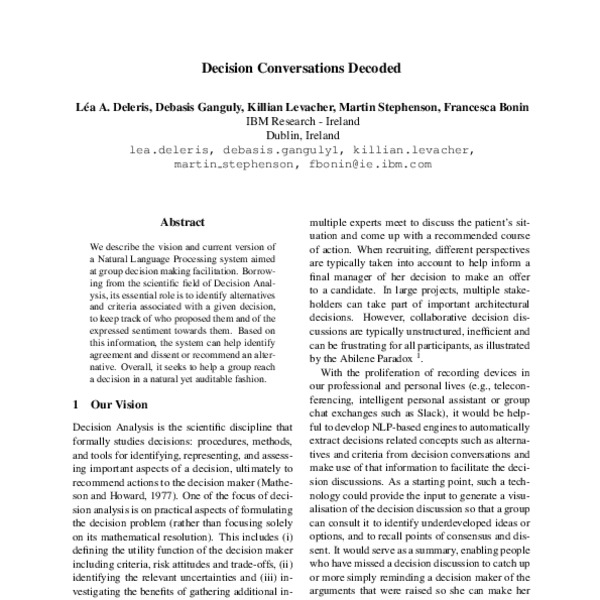 Decision Conversations Decoded

Léa A. Deleris, Debasis Ganguly, Killian Levacher, Martin Stephenson, Francesca Bonin
IBM Research - Ireland
Dublin, Ireland
lea.deleris, debasis.ganguly1, killian.levacher,
martin_stephenson, fbonin@ie.ibm.com

Abstract

We describe the vision and current version of a Natural Language Processing system aimed at group decision making facilitation. Borrowing from the scientific field of Decision Analysis, its essential role is to identify alternatives and criteria associated with a given decision, to keep track of who proposed them and of the expressed sentiment towards them. Based on this information, the system can help identify agreement and dissent or recommend an alternative. Overall, it seeks to help a group reach a decision in a natural yet auditable fashion.

1 Our Vision

Decision Analysis is the scientific discipline that formally studies decisions: procedures, methods, and tools for identifying, representing, and assessing important aspects of a decision, ultimately to recommend actions to the decision maker (Matheson and Howard, 1977). One of the focus of decision analysis is on practical aspects of formulating the decision problem (rather than focusing solely on its mathematical resolution). This includes (i) defining the utility function of the decision maker including criteria, risk attitudes and trade-offs, (ii) identifying the relevant uncertainties and (iii) investigating the benefits of gathering additional in-

multiple experts meet to discuss the patient's situation and come up with a recommended course of action. When recruiting, different perspectives are typically taken into account to help inform a final manager of her decision to make an offer to a candidate. In large projects, multiple stakeholders can take part of important architectural decisions. However, collaborative decision discussions are typically unstructured, inefficient and can be frustrating for all participants, as illustrated by the Abilene Paradox $^1$.

With the proliferation of recording devices in our professional and personal lives (e.g., teleconferencing, intelligent personal assistant or group chat exchanges such as Slack), it would be helpful to develop NLP-based engines to automatically extract decisions related concepts such as alternatives and criteria from decision conversations and make use of that information to facilitate the decision discussions. As a starting point, such a technology could provide the input to generate a visualisation of the decision discussion so that a group can consult it to identify underdeveloped ideas or options, and to recall points of consensus and dissent. It would serve as a summary, enabling people who have missed a decision discussion to catch up or more simply reminding a decision maker of the arguments that were raised so she can make her